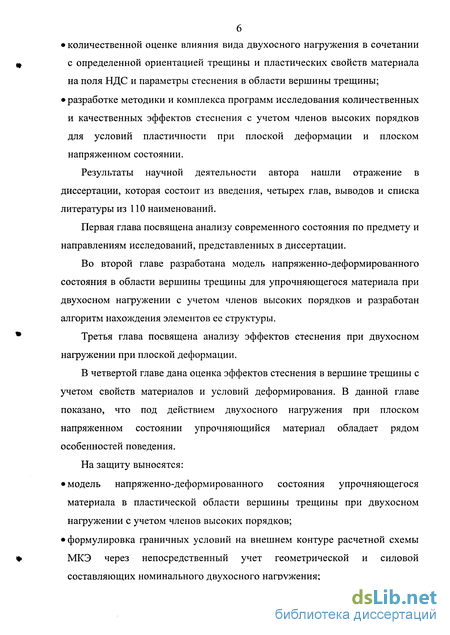 6

• количественной оценке влияния вида двухосного нагружения в сочетании с определенной ориентацией трещины и пластических свойств материала на поля НДС и параметры стеснения в области вершины трещины;

• разработке методики и комплекса программ исследования количественных и качественных эффектов стеснения с учетом членов высоких порядков для условий пластичности при плоской деформации и плоском напряженном состоянии.

Результаты научной деятельности автора нашли отражение в диссертации, которая состоит из введения, четырех глав, выводов и списка литературы из 110 наименований.

Первая глава посвящена анализу современного состояния по предмету и направлениям исследований, представленных в диссертации.

Во второй главе разработана модель напряженно-деформированного состояния в области вершины трещины для упрочняющегося материала при двухосном нагружении с учетом членов высоких порядков и разработан алгоритм нахождения элементов ее структуры.

Третья глава посвящена анализу эффектов стеснения при двухосном нагружении при плоской деформации.

В четвертой главе дана оценка эффектов стеснения в вершине трещины с учетом свойств материалов и условий деформирования. В данной главе показано, что под действием двухосного нагружения при плоском напряженном состоянии упрочняющийся материал обладает рядом особенностей поведения.

На защиту выносятся:

• модель напряженно-деформированного состояния упрочняющегося материала в пластической области вершины трещины при двухосном нагружении с учетом членов высоких порядков;

• формулировка граничных условий на внешнем контуре расчетной схемы МКЭ через непосредственный учет геометрической и силовой составляющих номинального двухосного нагружения;

dsLib.net
библиотека диссертаций